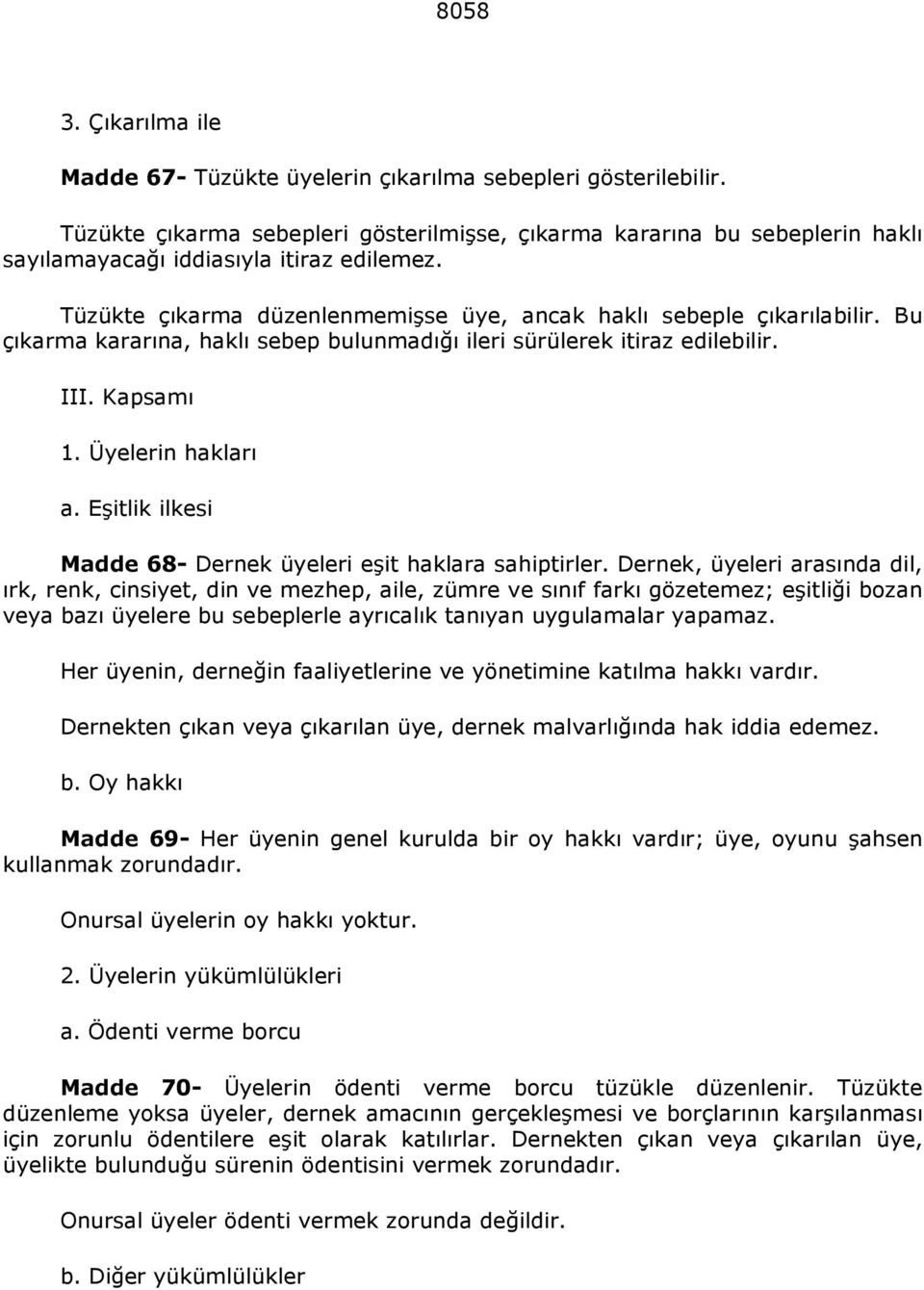 8058

3. Çıkarılma ile

Madde 67- Tüzükte üyelerin çıkarılma sebepleri gösterilebilir.

Tüzükte çıkarma sebepleri gösterilmişse, çıkarma kararına bu sebeplerin haklı sayılamayacağı iddiasıyla itiraz edilemez.

Tüzükte çıkarma düzenlenmemişse üye, ancak haklı sebeple çıkarılabilir. Bu çıkarma kararına, haklı sebep bulunmadığı ileri sürülerek itiraz edilebilir.

III. Kapsamı

1. Üyelerin hakları

a. Eşitlik ilkesi

Madde 68- Dernek üyeleri eşit haklara sahiptirler. Dernek, üyeleri arasında dil, ırk, renk, cinsiyet, din ve mezhep, aile, zümre ve sınıf farkı gözetemez; eşitliği bozan veya bazı üyelere bu sebeplerle ayrıcalık tanıyan uygulamalar yapamaz.

Her üyenin, derneğin faaliyetlerine ve yönetimine katılma hakkı vardır.

Dernekten çıkan veya çıkarılan üye, dernek malvarlığında hak iddia edemez.

b. Oy hakkı

Madde 69- Her üyenin genel kurulda bir oy hakkı vardır; üye, oyunu şahsen kullanmak zorundadır.

Onursal üyelerin oy hakkı yoktur.

2. Üyelerin yükümlülükleri

a. Ödenti verme borcu

Madde 70- Üyelerin ödenti verme borcu tüzükle düzenlenir. Tüzükte düzenleme yoksa üyeler, dernek amacının gerçekleşmesi ve borçlarının karşılanması için zorunlu ödentilere eşit olarak katılırlar. Dernekten çıkan veya çıkarılan üye, üyelikte bulunduğu sürenin ödentisini vermek zorundadır.

Onursal üyeler ödenti vermek zorunda değildir.

b. Diğer yükümlülükler